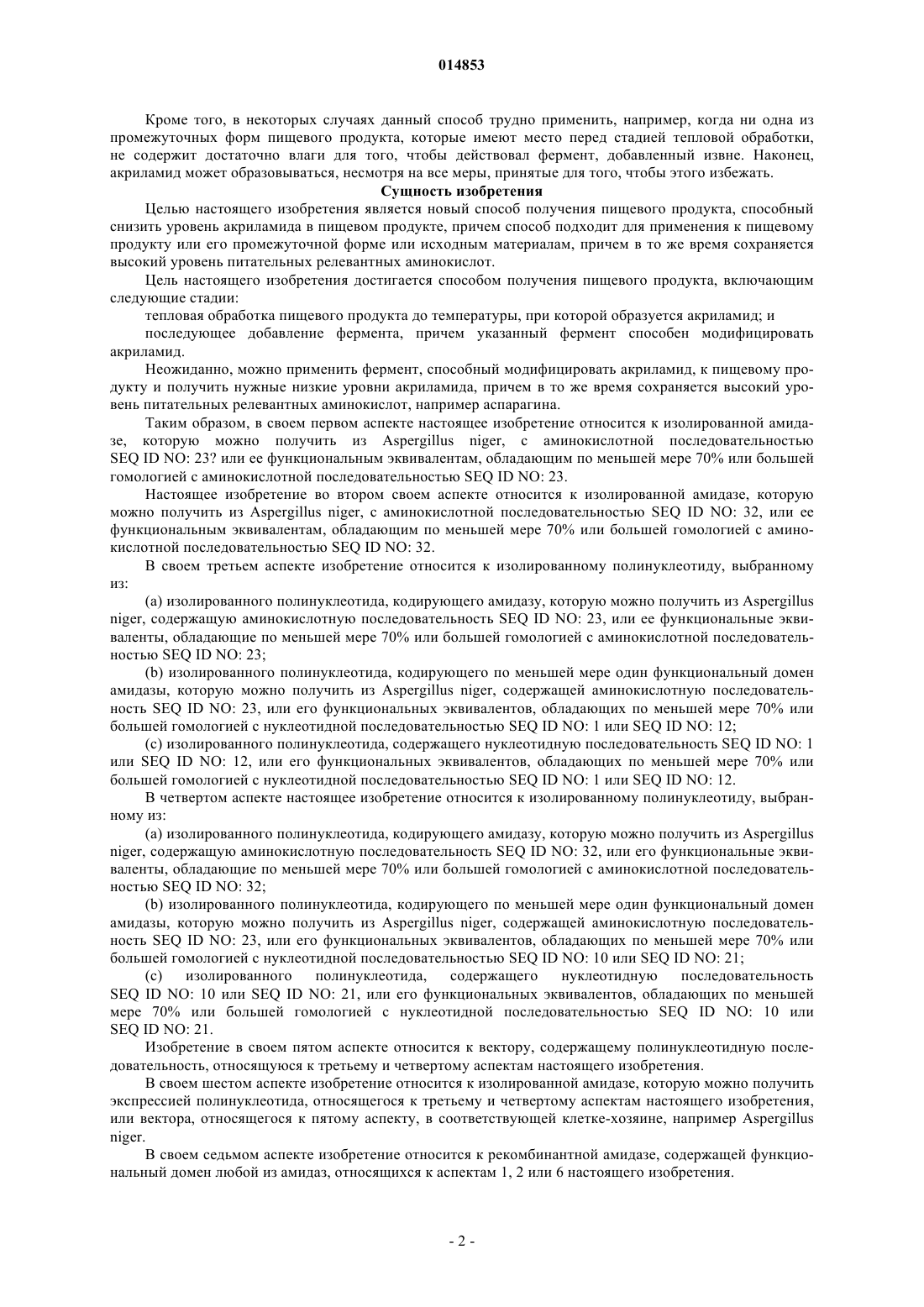 014853

Кроме того, в некоторых случаях данный способ трудно применить, например, когда ни одна из промежуточных форм пищевого продукта, которые имеют место перед стадией тепловой обработки, не содержит достаточно влаги для того, чтобы действовал фермент, добавленный извне. Наконец, акриламид может образовываться, несмотря на все меры, принятые для того, чтобы этого избежать.

Сущность изобретения

Целью настоящего изобретения является новый способ получения пищевого продукта, способный снизить уровень акриламида в пищевом продукте, причем способ подходит для применения к пищевому продукту или его промежуточной форме или исходным материалам, причем в то же время сохраняется высокий уровень питательных релевантных аминокислот.

Цель настоящего изобретения достигается способом получения пищевого продукта, включающим следующие стадии:

тепловая обработка пищевого продукта до температуры, при которой образуется акриламид; и

последующее добавление фермента, причем указанный фермент способен модифицировать акриламид.

Неожиданно, можно применить фермент, способный модифицировать акриламид, к пищевому продукту и получить нужные низкие уровни акриламида, причем в то же время сохраняется высокий уровень питательных релевантных аминокислот, например аспарагина.

Таким образом, в своем первом аспекте настоящее изобретение относится к изолированной амидазе, которую можно получить из Aspergillus niger, с аминокислотной последовательностью SEQ ID NO: 23? или ее функциональным эквивалентам, обладающим по меньшей мере 70% или большей гомологией с аминокислотной последовательностью SEQ ID NO: 23.

Настоящее изобретение во втором своем аспекте относится к изолированной амидазе, которую можно получить из Aspergillus niger, с аминокислотной последовательностью SEQ ID NO: 32, или ее функциональным эквивалентам, обладающим по меньшей мере 70% или большей гомологией с аминокислотной последовательностью SEQ ID NO: 32.

В своем третьем аспекте изобретение относится к изолированному полинуклеотиду, выбранному из:

(a) изолированного полинуклеотида, кодирующего амидазу, которую можно получить из Aspergillus niger, содержащую аминокислотную последовательность SEQ ID NO: 23, или ее функциональные эквиваленты, обладающие по меньшей мере 70% или большей гомологией с аминокислотной последовательностью SEQ ID NO: 23;

(b) изолированного полинуклеотида, кодирующего по меньшей мере один функциональный домен амидазы, которую можно получить из Aspergillus niger, содержащей аминокислотную последовательность SEQ ID NO: 23, или его функциональных эквивалентов, обладающих по меньшей мере 70% или большей гомологией с нуклеотидной последовательностью SEQ ID NO: 1 или SEQ ID NO: 12;

(c) изолированного полинуклеотида, содержащего нуклеотидную последовательность SEQ ID NO: 1 или SEQ ID NO: 12, или его функциональных эквивалентов, обладающих по меньшей мере 70% или большей гомологией с нуклеотидной последовательностью SEQ ID NO: 1 или SEQ ID NO: 12.

В четвертом аспекте настоящее изобретение относится к изолированному полинуклеотиду, выбранному из:

(a) изолированного полинуклеотида, кодирующего амидазу, которую можно получить из Aspergillus niger, содержащую аминокислотную последовательность SEQ ID NO: 32, или его функциональные эквиваленты, обладающие по меньшей мере 70% или большей гомологией с аминокислотной последовательностью SEQ ID NO: 32;

(b) изолированного полинуклеотида, кодирующего по меньшей мере один функциональный домен амидазы, которую можно получить из Aspergillus niger, содержащей аминокислотную последовательность SEQ ID NO: 23, или его функциональных эквивалентов, обладающих по меньшей мере 70% или большей гомологией с нуклеотидной последовательностью SEQ ID NO: 10 или SEQ ID NO: 21;

(c) изолированного полинуклеотида, содержащего нуклеотидную последовательность SEQ ID NO: 10 или SEQ ID NO: 21, или его функциональных эквивалентов, обладающих по меньшей мере 70% или большей гомологией с нуклеотидной последовательностью SEQ ID NO: 10 или SEQ ID NO: 21.

Изобретение в своем пятом аспекте относится к вектору, содержащему полинуклеотидную последовательность, относящуюся к третьему и четвертому аспектам настоящего изобретения.

В своем шестом аспекте изобретение относится к изолированной амидазе, которую можно получить экспрессией полинуклеотида, относящегося к третьему и четвертому аспектам настоящего изобретения, или вектора, относящегося к пятому аспекту, в соответствующей клетке-хозяине, например Aspergillus niger.

В своем седьмом аспекте изобретение относится к рекомбинантной амидазе, содержащей функциональный домен любой из амидаз, относящихся к аспектам 1, 2 или 6 настоящего изобретения.

- 2 -